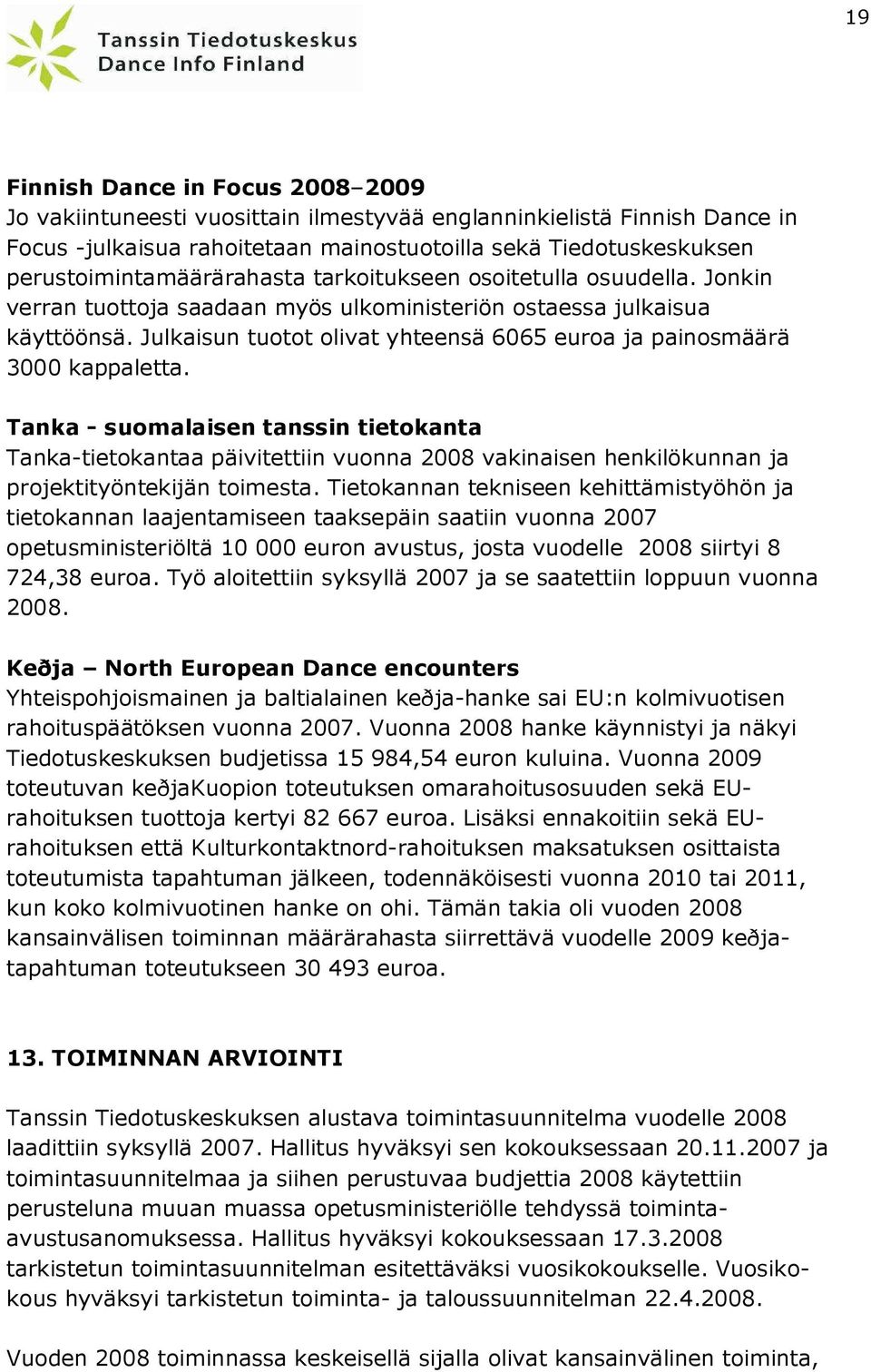 19

Tanssin Tiedotuskeskus
Dance Info Finland

Finnish Dance in Focus 2008–2009
Jo vakiintuneesti vuosittain ilmestyvää englanninkielistä Finnish Dance in Focus -julkaisua rahoitetaan mainostuotoilla sekä Tiedotuskeskuksen perustoimintamäärärahasta tarkoitukseen osoitetulla osuudella. Jonkin verran tuottoja saadaan myös ulkoministeriön ostaessa julkaisua käyttöönsä. Julkaisun tuotot olivat yhteensä 6065 euroa ja painosmäärä 3000 kappaletta.

Tanka - suomalaisen tanssin tietokanta
Tanka-tietokantaa päivitettiin vuonna 2008 vakinaisen henkilökunnan ja projektityöntekijän toimesta. Tietokannan tekniseen kehittämistyöhön ja tietokannan laajentamiseen taaksepäin saatiin vuonna 2007 opetusministeriöltä 10 000 euron avustus, josta vuodelle 2008 siirtyi 8 724,38 euroa. Työ aloitettiin syksyllä 2007 ja se saatettiin loppuun vuonna 2008.

Keðja – North European Dance encounters
Yhteispohjoismainen ja baltialainen keðja-hanke sai EU:n kolmivuotisen rahoituspäätöksen vuonna 2007. Vuonna 2008 hanke käynnistyi ja näkyi Tiedotuskeskuksen budjetissa 15 984,54 euron kuluina. Vuonna 2009 toteutuvan keðjaKuopion toteutuksen omarahoitusosuuden sekä EU-rahoituksen tuottoja kertyi 82 667 euroa. Lisäksi ennakoitiin sekä EU-rahoituksen että Kulturkontaktnord-rahoituksen maksatuksen osittaista toteutumista tapahtuman jälkeen, todennäköisesti vuonna 2010 tai 2011, kun koko kolmivuotinen hanke on ohi. Tämän takia oli vuoden 2008 kansainvälisen toiminnan määrärahasta siirrettävä vuodelle 2009 keðja-tapahtuman toteutukseen 30 493 euroa.

13. TOIMINNAN ARVIOINTI

Tanssin Tiedotuskeskuksen alustava toimintasuunnitelma vuodelle 2008 laadittiin syksyllä 2007. Hallitus hyväksyi sen kokouksessaan 20.11.2007 ja toimintasuunnitelmaa ja siihen perustuvaa budjettia 2008 käytettiin perusteluna muuan muassa opetusministeriölle tehdyssä toiminta-avustusanomuksessa. Hallitus hyväksyi kokouksessaan 17.3.2008 tarkistetun toimintasuunnitelman esitettäväksi vuosikokoukselle. Vuosikokous hyväksyi tarkistetun toiminta- ja taloussuunnitelman 22.4.2008.

Vuoden 2008 toiminnassa keskeisellä sijalla olivat kansainvälinen toiminta,